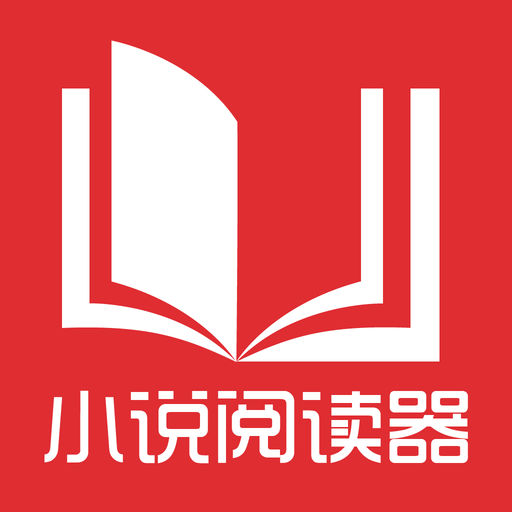 小说阅读器